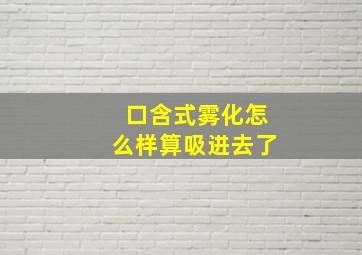 口含式雾化怎么样算吸进去了